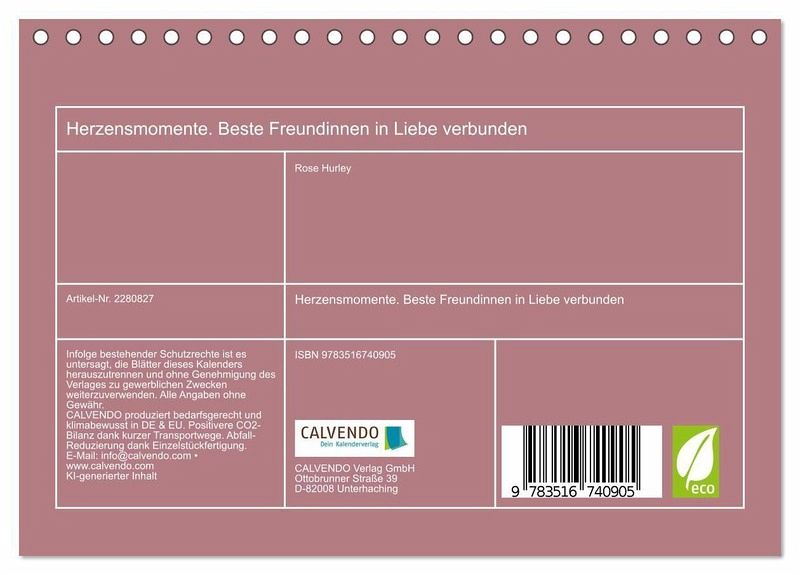 Herzensmomente. Beste Freundinnen in Liebe verbunden

Rose Hurley

Artikel-Nr. 2280827

Herzensmomente. Beste Freundinnen in Liebe verbunden

Infolge bestehender Schutzrechte ist es untersagt, die Blätter dieses Kalenders herauszutrennen und ohne Genehmigung des Verlages zu gewerblichen Zwecken weiterzuverwenden. Alle Angaben ohne Gewähr.
CALVENDO produziert bedarfsgerecht und klimabewusst in DE & EU. Positivere CO2-Bilanz dank kurzer Transportwege. Abfall-Reduzierung dank Einzelstückfertigung.
E-Mail: info@calvendo.com •
www.calvendo.com
KI-generierter Inhalt

ISBN 9783516740905

CALVENDO
Dein Kalenderverlag

CALVENDO Verlag GmbH
Ottobrunner Straße 39
D-82008 Unterhaching

9 783516 740905

eco